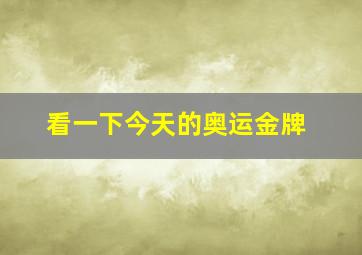 看一下今天的奥运金牌